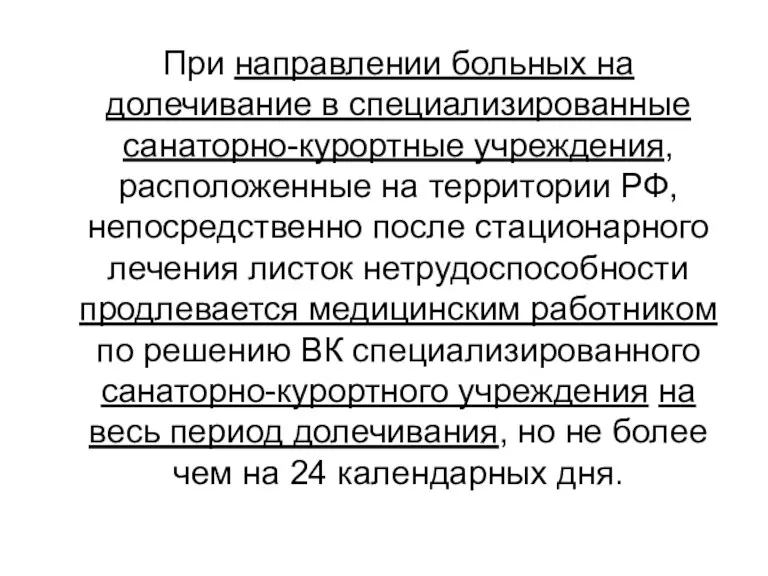 При направлении больных на долечивание в специализированные санаторно-курортные учреждения, расположенные на территории РФ, непосредственно после стационарного лечения листок нетрудоспособности продлевается медицинским работником по решению ВК специализированного санаторно-курортного учреждения на весь период долечивания, но не более чем на 24 календарных дня.